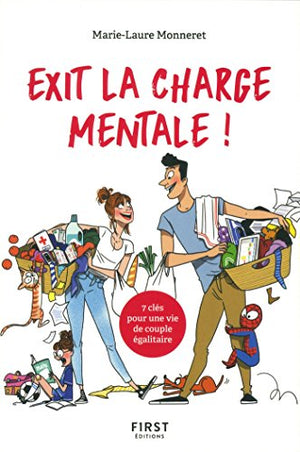 Marie-Laure Monneret

EXIT LA CHARGE MENTALE !

7 clés pour une vie de couple égalitaire

FIRST
ÉDITIONS